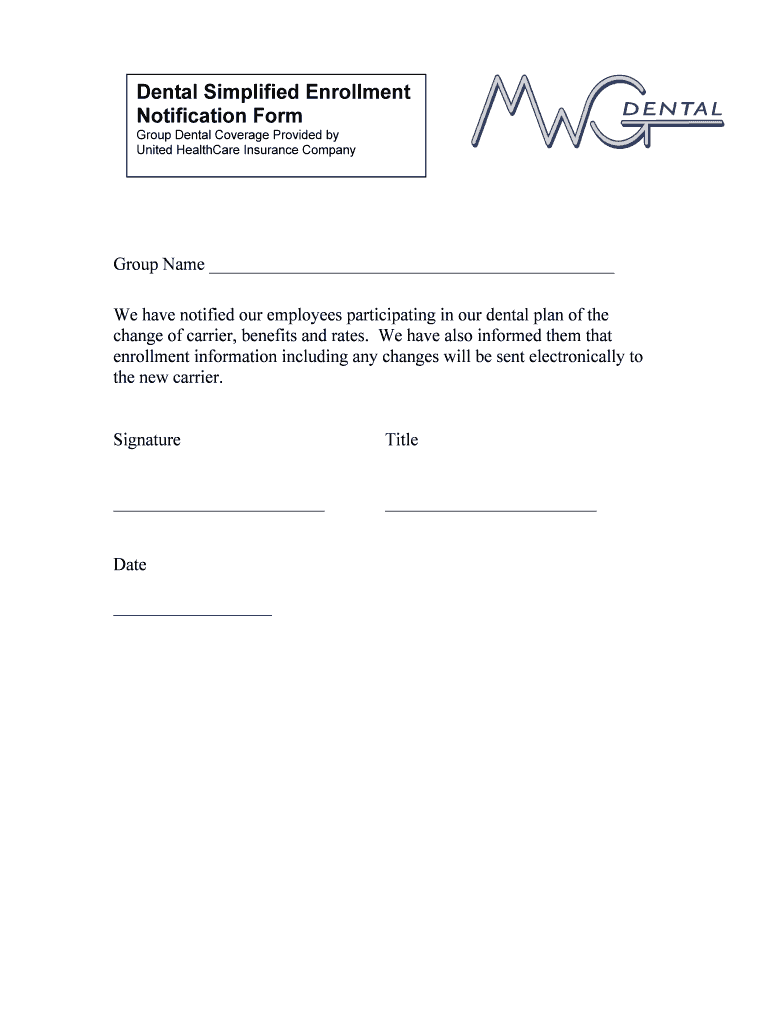 Dental Simplified Enrollment Notification Form
Group Dental Coverage Provided by United HealthCare Insurance Company

MWG DENTAL

Group Name ______________________________________________

We have notified our employees participating in our dental plan of the change of carrier, benefits and rates. We have also informed them that enrollment information including any changes will be sent electronically to the new carrier.

Signature

Title

________________________

________________________

Date

__________________